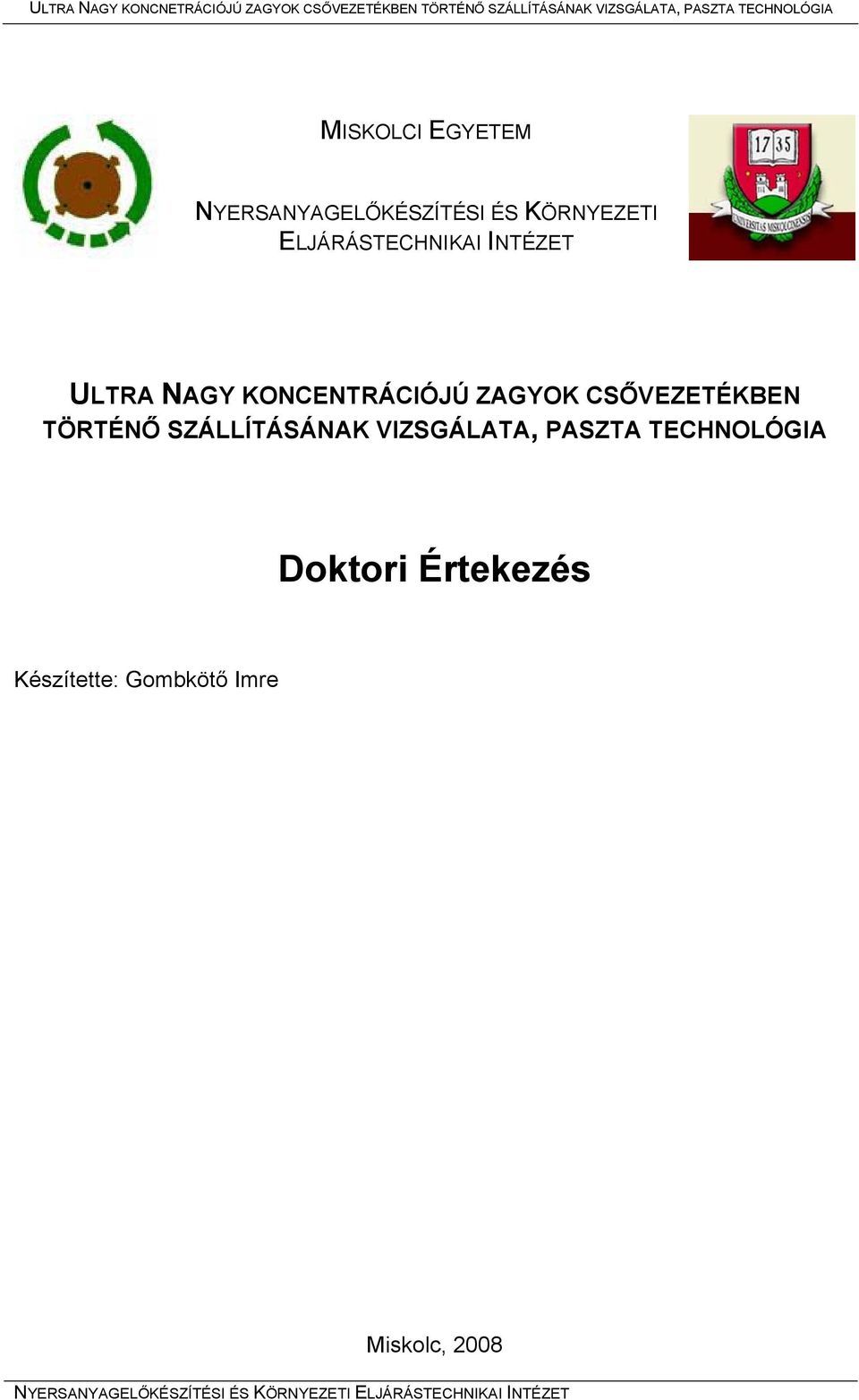 ULTRA NAGY KONCNETRÁCIÓJÚ ZAGYOK CSŐVEZETÉKBEN TÖRTÉNŐ SZÁLLÍTÁSÁNAK VIZSGÁLATA, PASZTA TECHNOLÓGIA

MISKOLCI EGYETEM

NYERSANYAGELŐKÉSZÍTÉSI ÉS KÖRNYEZETI ELJÁRÁSTECHNIKAI INTÉZET

17 35

UNIVERSITAS MISKOLCINENSIS

ULTRA NAGY KONCENTRÁCIÓJÚ ZAGYOK CSŐVEZETÉKBEN TÖRTÉNŐ SZÁLLÍTÁSÁNAK VIZSGÁLATA, PASZTA TECHNOLÓGIA

Doktori Értekezés

Készítette: Gombkötő Imre

Miskolc, 2008

NYERSANYAGELŐKÉSZÍTÉSI ÉS KÖRNYEZETI ELJÁRÁSTECHNIKAI INTÉZET